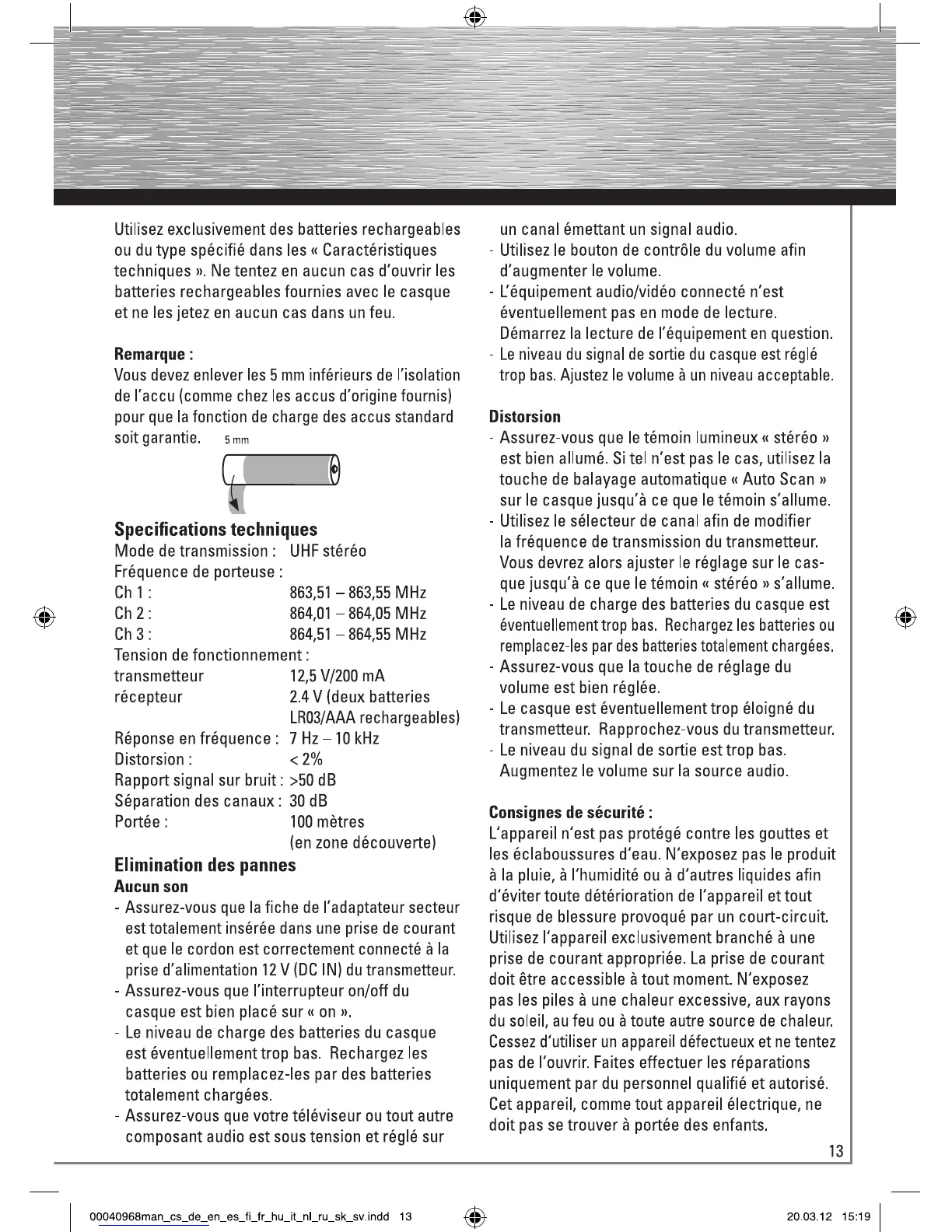 Utilisez exclusivement des batteries rechargeables ou du type spécifié dans les « Caractéristiques techniques ». Ne tentez en aucun cas d'ouvrir les batteries rechargeables fournies avec le casque et ne les jetez en aucun cas dans un feu.

**Remarque :**
Vous devez enlever les 5 mm inférieurs de l'isolation de l'accu (comme chez les accus d'origine fournis) pour que la fonction de charge des accus standard soit garantie.

5 mm

**Specifications techniques**

| | |
|---|---|
| Mode de transmission : | UHF stéréo |
| Fréquence de porteuse : | |
| Ch 1 : | 863,51 – 863,55 MHz |
| Ch 2 : | 864,01 – 864,05 MHz |
| Ch 3 : | 864,51 – 864,55 MHz |
| Tension de fonctionnement : | |
| transmetteur | 12,5 V/200 mA |
| récepteur | 2.4 V (deux batteries LR03/AAA rechargeables) |
| Réponse en fréquence : | 7 Hz – 10 kHz |
| Distorsion : | < 2% |
| Rapport signal sur bruit : | >50 dB |
| Séparation des canaux : | 30 dB |
| Portée : | 100 mètres (en zone découverte) |

**Elimination des pannes**
**Aucun son**
- Assurez-vous que la fiche de l'adaptateur secteur est totalement insérée dans une prise de courant et que le cordon est correctement connecté à la prise d'alimentation 12 V (DC IN) du transmetteur.
- Assurez-vous que l'interrupteur on/off du casque est bien placé sur « on ».
- Le niveau de charge des batteries du casque est éventuellement trop bas. Rechargez les batteries ou remplacez-les par des batteries totalement chargées.
- Assurez-vous que votre téléviseur ou tout autre composant audio est sous tension et réglé sur un canal émettant un signal audio.
- Utilisez le bouton de contrôle du volume afin d'augmenter le volume.
- L'équipement audio/vidéo connecté n'est éventuellement pas en mode de lecture. Démarrez la lecture de l'équipement en question.
- Le niveau du signal de sortie du casque est réglé trop bas. Ajustez le volume à un niveau acceptable.

**Distorsion**
- Assurez-vous que le témoin lumineux « stéréo » est bien allumé. Si tel n'est pas le cas, utilisez la touche de balayage automatique « Auto Scan » sur le casque jusqu'à ce que le témoin s'allume.
- Utilisez le sélecteur de canal afin de modifier la fréquence de transmission du transmetteur. Vous devrez alors ajuster le réglage sur le casque jusqu'à ce que le témoin « stéréo » s'allume.
- Le niveau de charge des batteries du casque est éventuellement trop bas. Rechargez les batteries ou remplacez-les par des batteries totalement chargées.
- Assurez-vous que la touche de réglage du volume est bien réglée.
- Le casque est éventuellement trop éloigné du transmetteur. Rapprochez-vous du transmetteur.
- Le niveau du signal de sortie est trop bas. Augmentez le volume sur la source audio.

**Consignes de sécurité :**
L'appareil n'est pas protégé contre les gouttes et les éclaboussures d'eau. N'exposez pas le produit à la pluie, à l'humidité ou à d'autres liquides afin d'éviter toute détérioration de l'appareil et tout risque de blessure provoqué par un court-circuit. Utilisez l'appareil exclusivement branché à une prise de courant appropriée. La prise de courant doit être accessible à tout moment. N'exposez pas les piles à une chaleur excessive, aux rayons du soleil, au feu ou à toute autre source de chaleur. Cessez d'utiliser un appareil défectueux et ne tentez pas de l'ouvrir. Faites effectuer les réparations uniquement par du personnel qualifié et autorisé. Cet appareil, comme tout appareil électrique, ne doit pas se trouver à portée des enfants.

13

00040968man_cs_de_en_es_fi_fr_hu_it_nl_ru_sk_sv.indd 13    20.03.12 15:19